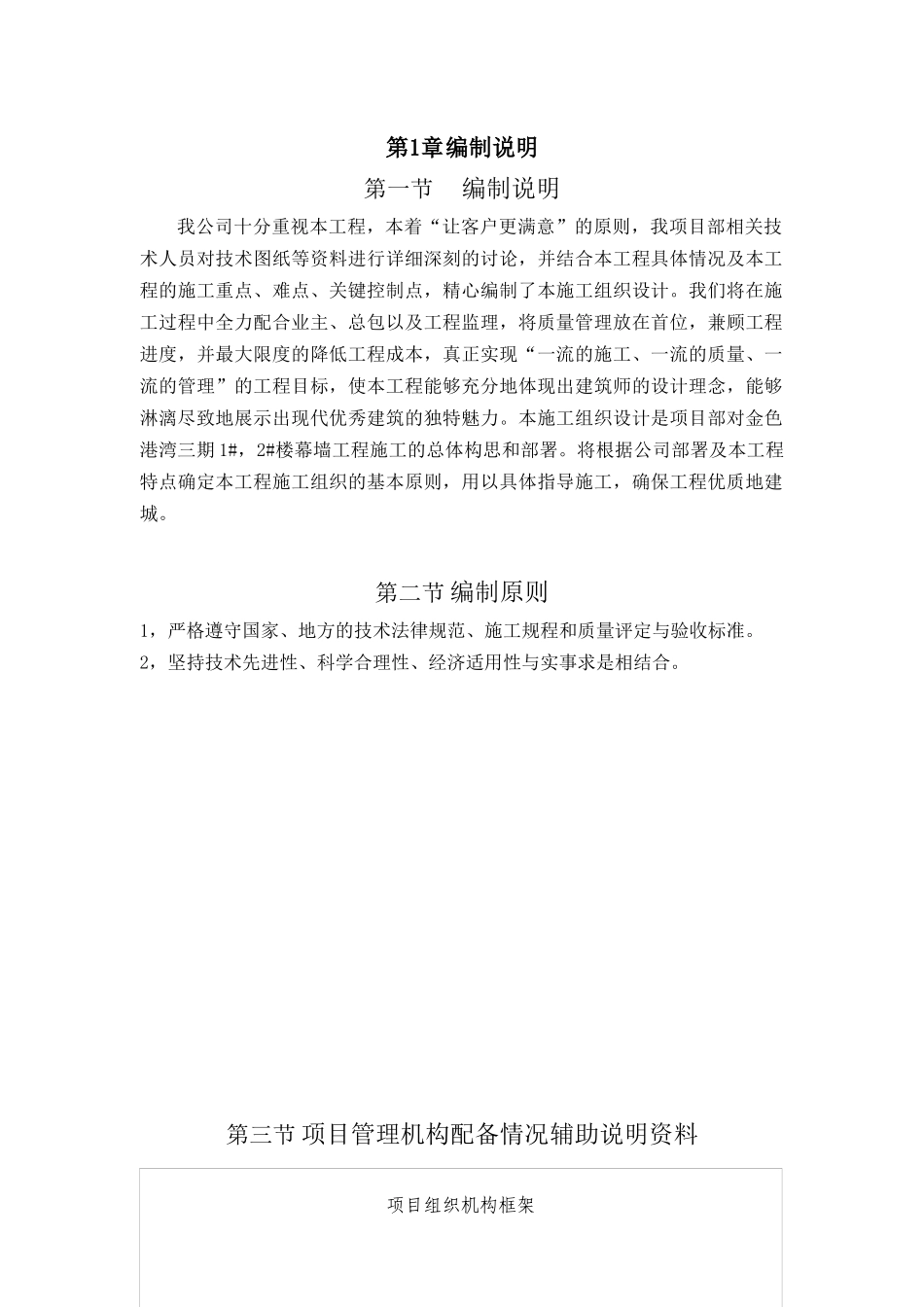 第1章编制说明

第一节　编制说明

我公司十分重视本工程，本着“让客户更满意”的原则，我项目部相关技术人员对技术图纸等资料进行详细深刻的讨论，并结合本工程具体情况及本工程的施工重点、难点、关键控制点，精心编制了本施工组织设计。我们将在施工过程中全力配合业主、总包以及工程监理，将质量管理放在首位，兼顾工程进度，并最大限度的降低工程成本，真正实现“一流的施工、一流的质量、一流的管理”的工程目标，使本工程能够充分地体现出建筑师的设计理念，能够淋漓尽致地展示出现代优秀建筑的独特魅力。本施工组织设计是项目部对金色港湾三期1#，2#楼幕墙工程施工的总体构思和部署。将根据公司部署及本工程特点确定本工程施工组织的基本原则，用以具体指导施工，确保工程优质地建城。

第二节 编制原则

1，严格遵守国家、地方的技术法律规范、施工规程和质量评定与验收标准。
2，坚持技术先进性、科学合理性、经济适用性与实事求是相结合。

第三节 项目管理机构配备情况辅助说明资料

项目组织机构框架